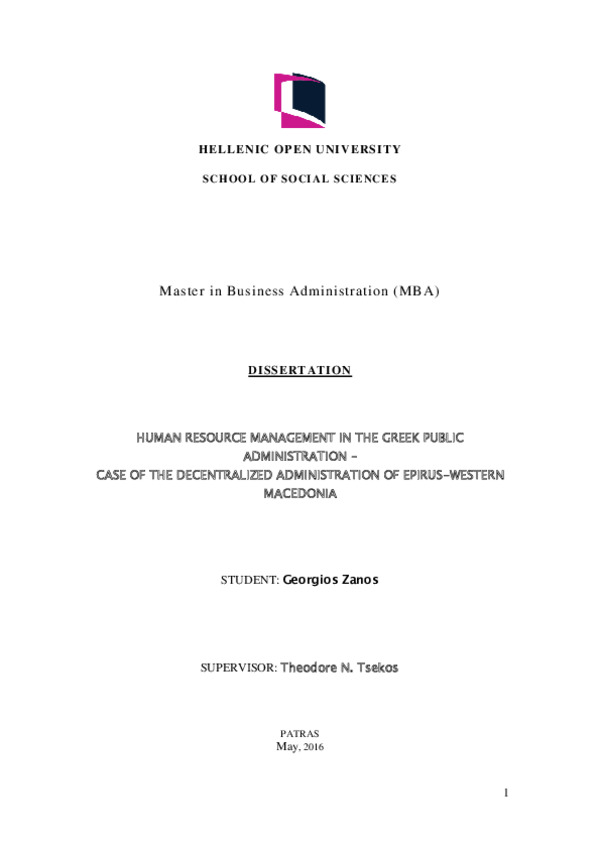 HELLENIC OPEN UNIVERSITY

SCHOOL OF SOCIAL SCIENCES

Master in Business Administration (MBA)

DISSERTATION

HUMAN RESOURCE MANAGEMENT IN THE GREEK PUBLIC ADMINISTRATION –
CASE OF THE DECENTRALIZED ADMINISTRATION OF EPIRUS-WESTERN MACEDONIA

STUDENT: Georgios Zanos

SUPERVISOR: Theodore N. Tsekos

PATRAS
May, 2016

1